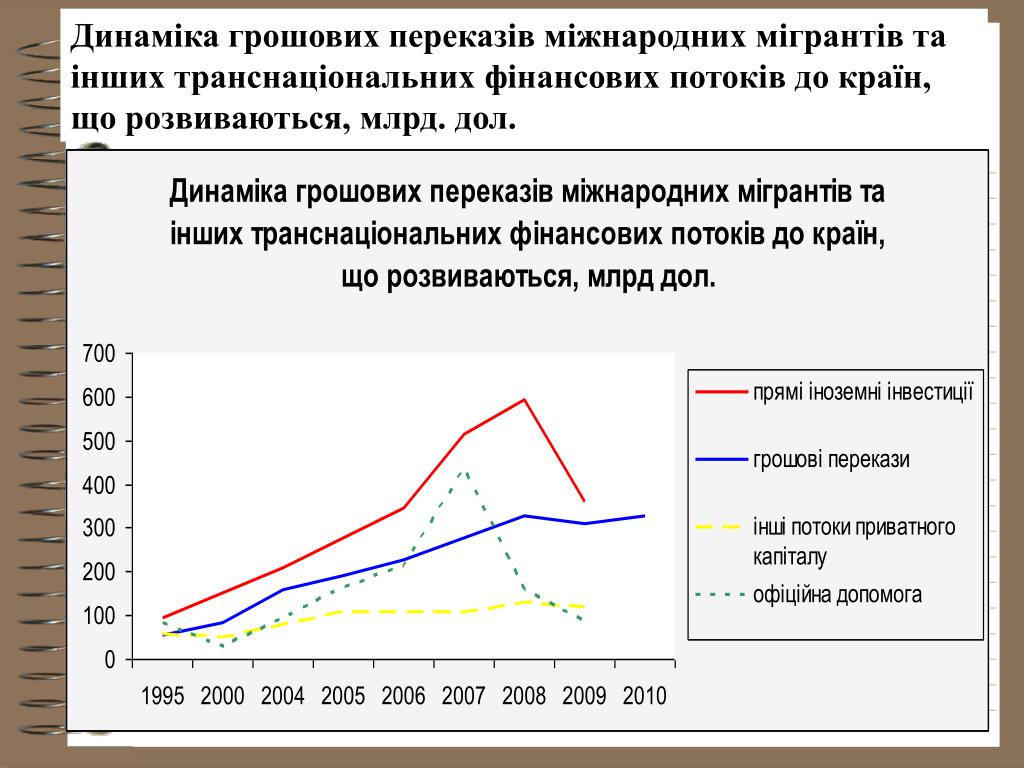 Динаміка грошових переказів міжнародних мігрантів та інших транснаціональних фінансових потоків до країн, що розвиваються, млрд. дол.

Динаміка грошових переказів міжнародних мігрантів та інших транснаціональних фінансових потоків до країн, що розвиваються, млрд дол.

700
600
500
400
300
200
100
0

1995 2000 2004 2005 2006 2007 2008 2009 2010

прямі іноземні інвестиції
грошові перекази
інші потоки приватного капіталу
офіційна допомога